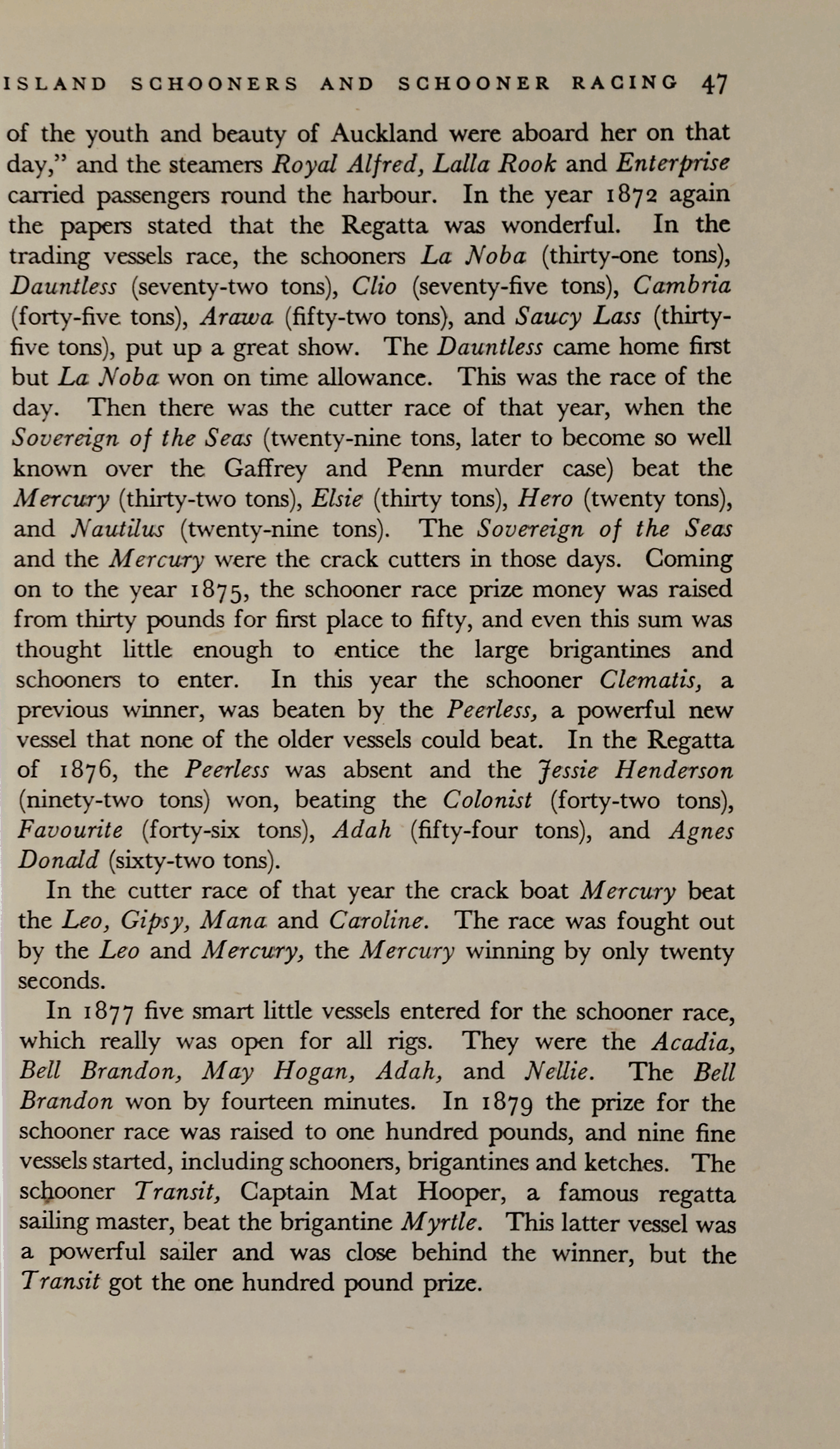 ISLAND SCHOONERS AND SCHOONER RACING 47

of the youth and beauty of Auckland were aboard her on that day," and the steamers Royal Alfred, Lalla Rook and Enterprise carried passengers round the harbour. In the year 1872 again the papers stated that the Regatta was wonderful. In the trading vessels race, the schooners La Noba (thirty-one tons), Dauntless (seventy-two tons), Clio (seventy-five tons), Cambria (forty-five tons), Arawa (fifty-two tons), and Saucy Lass (thirty-five tons), put up a great show. The Dauntless came home first but La Noba won on time allowance. This was the race of the day. Then there was the cutter race of that year, when the Sovereign of the Seas (twenty-nine tons, later to become so well known over the Gaffrey and Penn murder case) beat the Mercury (thirty-two tons), Elsie (thirty tons), Hero (twenty tons), and Nautilus (twenty-nine tons). The Sovereign of the Seas and the Mercury were the crack cutters in those days. Coming on to the year 1875, the schooner race prize money was raised from thirty pounds for first place to fifty, and even this sum was thought little enough to entice the large brigantines and schooners to enter. In this year the schooner Clematis, a previous winner, was beaten by the Peerless, a powerful new vessel that none of the older vessels could beat. In the Regatta of 1876, the Peerless was absent and the Jessie Henderson (ninety-two tons) won, beating the Colonist (forty-two tons), Favourite (forty-six tons), Adah (fifty-four tons), and Agnes Donald (sixty-two tons).

In the cutter race of that year the crack boat Mercury beat the Leo, Gipsy, Mana and Caroline. The race was fought out by the Leo and Mercury, the Mercury winning by only twenty seconds.

In 1877 five smart little vessels entered for the schooner race, which really was open for all rigs. They were the Acadia, Bell Brandon, May Hogan, Adah, and Nellie. The Bell Brandon won by fourteen minutes. In 1879 the prize for the schooner race was raised to one hundred pounds, and nine fine vessels started, including schooners, brigantines and ketches. The schooner Transit, Captain Mat Hooper, a famous regatta sailing master, beat the brigantine Myrtle. This latter vessel was a powerful sailer and was close behind the winner, but the Transit got the one hundred pound prize.